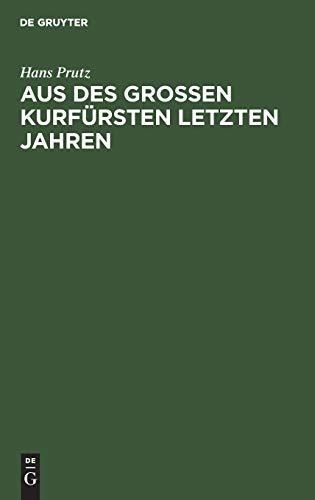 DE GRUYTER

Hans Prutz

AUS DES GROSSEN KURFÜRSTEN LETZTEN JAHREN

DE
G